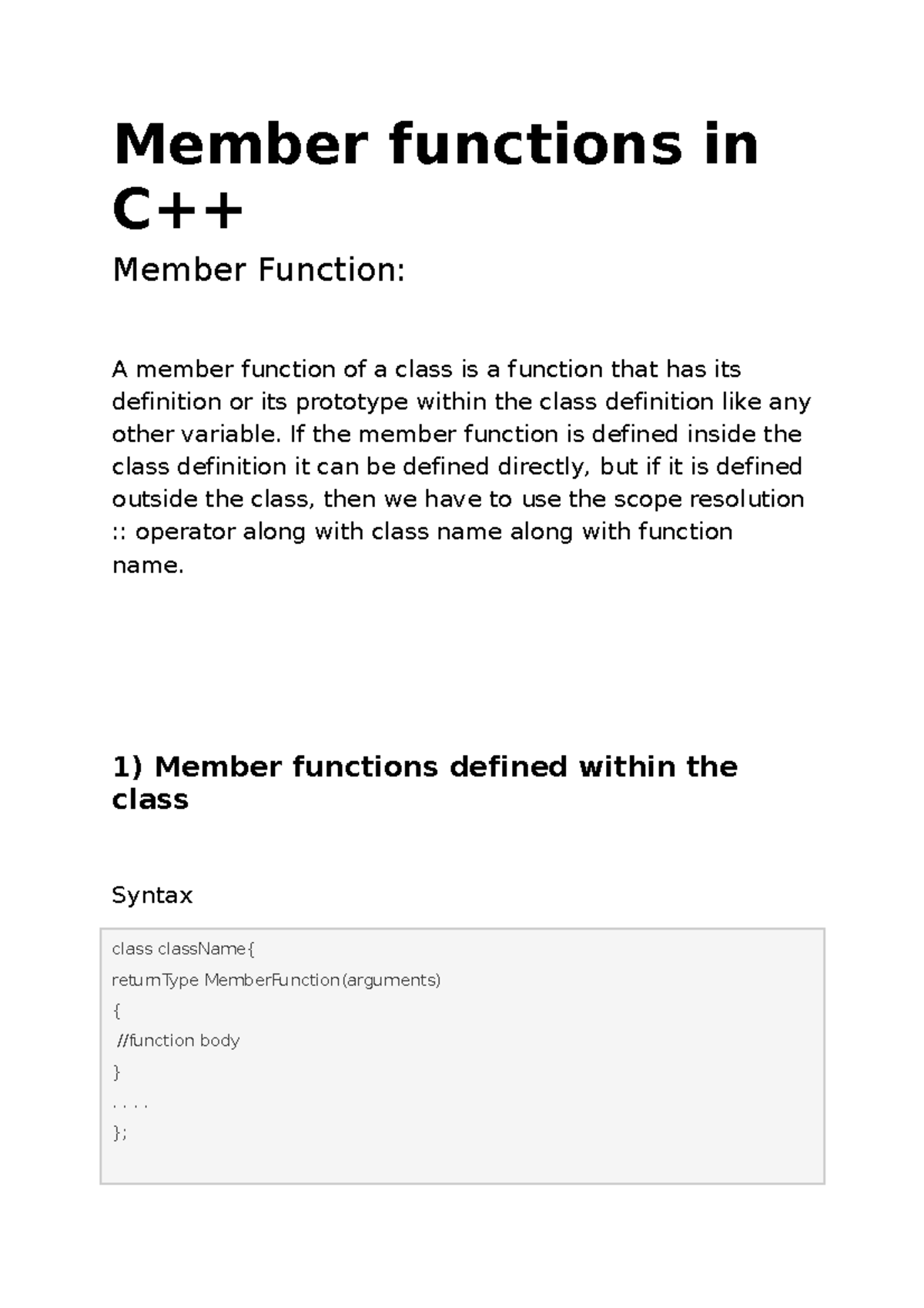 Member functions in C++

Member Function:

A member function of a class is a function that has its definition or its prototype within the class definition like any other variable. If the member function is defined inside the class definition it can be defined directly, but if it is defined outside the class, then we have to use the scope resolution :: operator along with class name along with function name.

1) Member functions defined within the class

Syntax

class className{
returnType MemberFunction(arguments)
{
//function body
}
. . . .
};